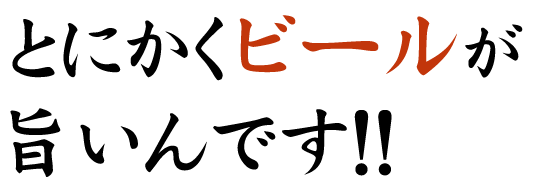 とにかくビールが
旨いんです!!